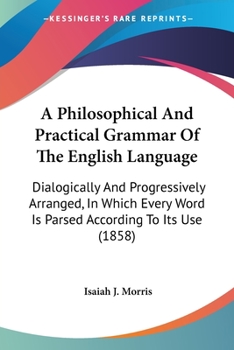 —KESSINGER'S RARE REPRINTS—

A Philosophical And Practical Grammar Of The English Language

Dialogically And Progressively Arranged, In Which Every Word Is Parsed According To Its Use (1858)

Isaiah J. Morris